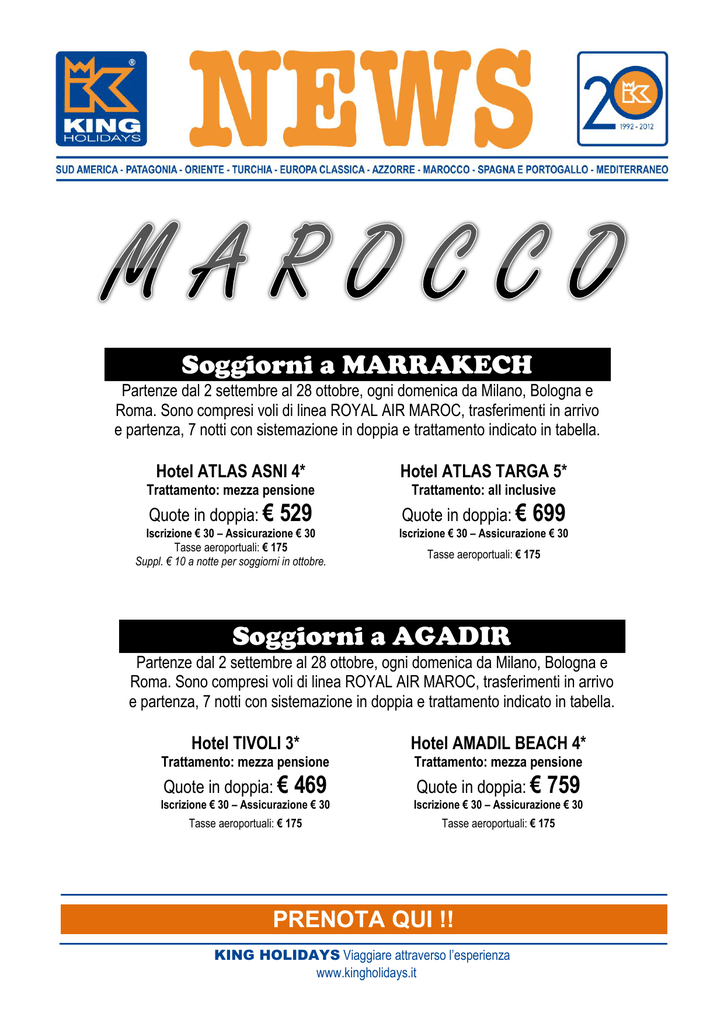 KING HOLIDAYS

NEWS

20 1992 - 2012

SUD AMERICA - PATAGONIA - ORIENTE - TURCHIA - EUROPA CLASSICA - AZZORRE - MAROCCO - SPAGNA E PORTOGALLO - MEDITERRANEO

MAROCCO

Soggiorni a MARRAKECH

Partenze dal 2 settembre al 28 ottobre, ogni domenica da Milano, Bologna e Roma. Sono compresi voli di linea ROYAL AIR MAROC, trasferimenti in arrivo e partenza, 7 notti con sistemazione in doppia e trattamento indicato in tabella.

Hotel ATLAS ASNI 4*
Trattamento: mezza pensione
Quote in doppia: € 529
Iscrizione € 30 – Assicurazione € 30
Tasse aeroportuali: € 175
Suppl. € 10 a notte per soggiorni in ottobre.

Hotel ATLAS TARGA 5*
Trattamento: all inclusive
Quote in doppia: € 699
Iscrizione € 30 – Assicurazione € 30
Tasse aeroportuali: € 175

Soggiorni a AGADIR

Partenze dal 2 settembre al 28 ottobre, ogni domenica da Milano, Bologna e Roma. Sono compresi voli di linea ROYAL AIR MAROC, trasferimenti in arrivo e partenza, 7 notti con sistemazione in doppia e trattamento indicato in tabella.

Hotel TIVOLI 3*
Trattamento: mezza pensione
Quote in doppia: € 469
Iscrizione € 30 – Assicurazione € 30
Tasse aeroportuali: € 175

Hotel AMADIL BEACH 4*
Trattamento: mezza pensione
Quote in doppia: € 759
Iscrizione € 30 – Assicurazione € 30
Tasse aeroportuali: € 175

PRENOTA QUI !!

KING HOLIDAYS Viaggiare attraverso l'esperienza
www.kingholidays.it